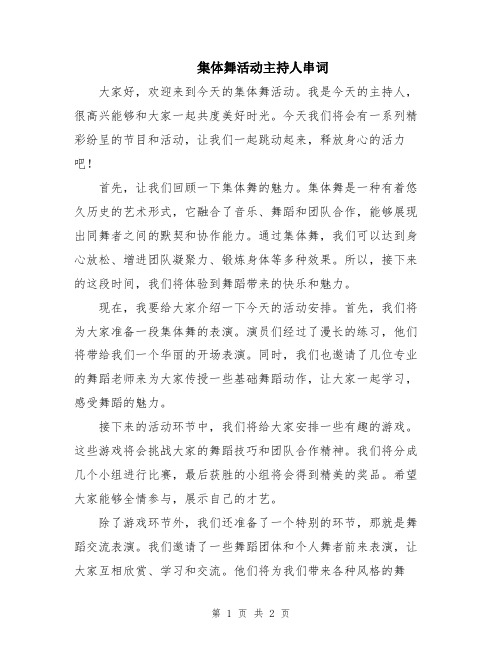 集体舞活动主持人串词

大家好，欢迎来到今天的集体舞活动。我是今天的主持人，很高兴能够和大家一起共度美好时光。今天我们将会有一系列精彩纷呈的节目和活动，让我们一起跳动起来，释放身心的活力吧！

首先，让我们回顾一下集体舞的魅力。集体舞是一种有着悠久历史的艺术形式，它融合了音乐、舞蹈和团队合作，能够展现出同舞者之间的默契和协作能力。通过集体舞，我们可以达到身心放松、增进团队凝聚力、锻炼身体等多种效果。所以，接下来的这段时间，我们将体验到舞蹈带来的快乐和魅力。

现在，我要给大家介绍一下今天的活动安排。首先，我们将为大家准备一段集体舞的表演。演员们经过了漫长的练习，他们将带给我们一个华丽的开场表演。同时，我们也邀请了几位专业的舞蹈老师来为大家传授一些基础舞蹈动作，让大家一起学习，感受舞蹈的魅力。

接下来的活动环节中，我们将给大家安排一些有趣的游戏。这些游戏将会挑战大家的舞蹈技巧和团队合作精神。我们将分成几个小组进行比赛，最后获胜的小组将会得到精美的奖品。希望大家能够全情参与，展示自己的才艺。

除了游戏环节外，我们还准备了一个特别的环节，那就是舞蹈交流表演。我们邀请了一些舞蹈团体和个人舞者前来表演，让大家互相欣赏、学习和交流。他们将为我们带来各种风格的舞

第 1 页 共 2 页